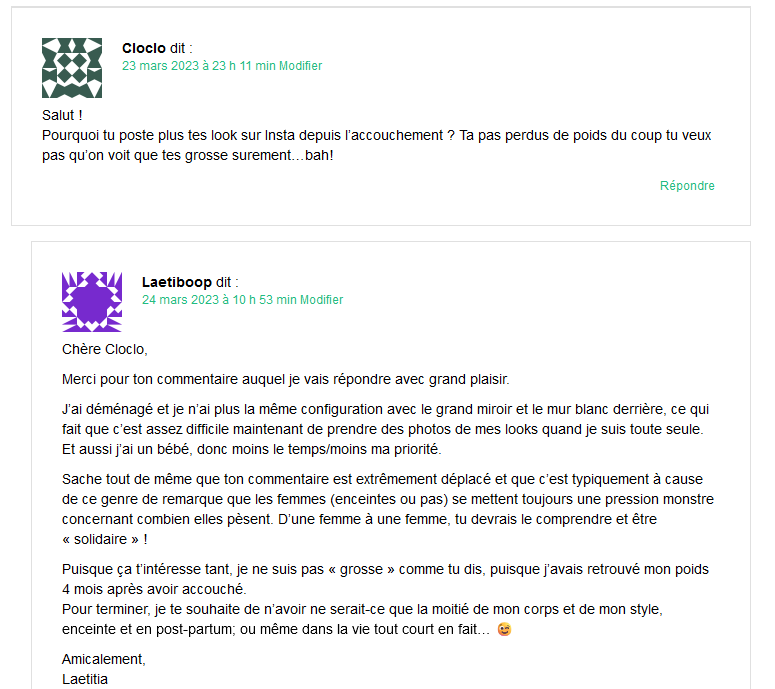 Cloclo dit :
23 mars 2023 à 23 h 11 min Modifier

Salut !
Pourquoi tu poste plus tes look sur Insta depuis l'accouchement ? Ta pas perdus de poids du coup tu veux pas qu'on voit que tes grosse surement…bah!

Répondre

Laetiboop dit :
24 mars 2023 à 10 h 53 min Modifier

Chère Cloclo,

Merci pour ton commentaire auquel je vais répondre avec grand plaisir.

J'ai déménagé et je n'ai plus la même configuration avec le grand miroir et le mur blanc derrière, ce qui fait que c'est assez difficile maintenant de prendre des photos de mes looks quand je suis toute seule. Et aussi j'ai un bébé, donc moins le temps/moins ma priorité.

Sache tout de même que ton commentaire est extrêmement déplacé et que c'est typiquement à cause de ce genre de remarque que les femmes (enceintes ou pas) se mettent toujours une pression monstre concernant combien elles pèsent. D'une femme à une femme, tu devrais le comprendre et être « solidaire » !

Puisque ça t'intéresse tant, je ne suis pas « grosse » comme tu dis, puisque j'avais retrouvé mon poids 4 mois après avoir accouché.
Pour terminer, je te souhaite de n'avoir ne serait-ce que la moitié de mon corps et de mon style, enceinte et en post-partum; ou même dans la vie tout court en fait… 😉

Amicalement,
Laetitia